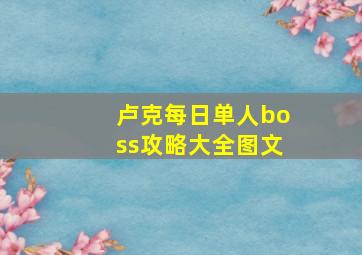 卢克每日单人boss攻略大全图文